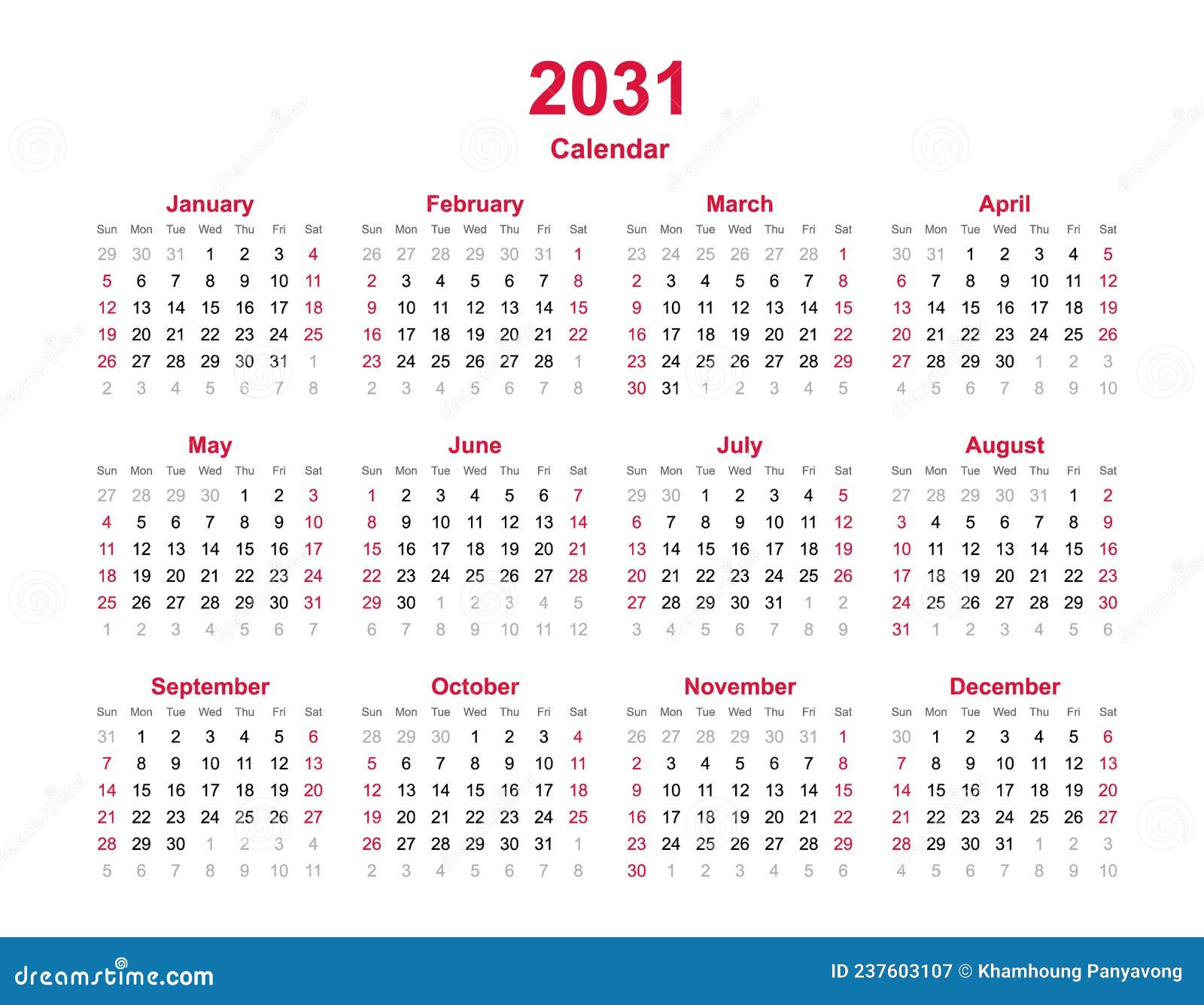 2031
Calendar

January

| Sun | Mon | Tue | Wed | Thu | Fri | Sat |
|---|---|---|---|---|---|---|
| 29 | 30 | 31 | 1 | 2 | 3 | 4 |
| 5 | 6 | 7 | 8 | 9 | 10 | 11 |
| 12 | 13 | 14 | 15 | 16 | 17 | 18 |
| 19 | 20 | 21 | 22 | 23 | 24 | 25 |
| 26 | 27 | 28 | 29 | 30 | 31 | 1 |
| 2 | 3 | 4 | 5 | 6 | 7 | 8 |

February

| Sun | Mon | Tue | Wed | Thu | Fri | Sat |
|---|---|---|---|---|---|---|
| 26 | 27 | 28 | 29 | 30 | 31 | 1 |
| 2 | 3 | 4 | 5 | 6 | 7 | 8 |
| 9 | 10 | 11 | 12 | 13 | 14 | 15 |
| 16 | 17 | 18 | 19 | 20 | 21 | 22 |
| 23 | 24 | 25 | 26 | 27 | 28 | 1 |
| 2 | 3 | 4 | 5 | 6 | 7 | 8 |

March

| Sun | Mon | Tue | Wed | Thu | Fri | Sat |
|---|---|---|---|---|---|---|
| 23 | 24 | 25 | 26 | 27 | 28 | 1 |
| 2 | 3 | 4 | 5 | 6 | 7 | 8 |
| 9 | 10 | 11 | 12 | 13 | 14 | 15 |
| 16 | 17 | 18 | 19 | 20 | 21 | 22 |
| 23 | 24 | 25 | 26 | 27 | 28 | 29 |
| 30 | 31 | 1 | 2 | 3 | 4 | 5 |

April

| Sun | Mon | Tue | Wed | Thu | Fri | Sat |
|---|---|---|---|---|---|---|
| 30 | 31 | 1 | 2 | 3 | 4 | 5 |
| 6 | 7 | 8 | 9 | 10 | 11 | 12 |
| 13 | 14 | 15 | 16 | 17 | 18 | 19 |
| 20 | 21 | 22 | 23 | 24 | 25 | 26 |
| 27 | 28 | 29 | 30 | 1 | 2 | 3 |
| 4 | 5 | 6 | 7 | 8 | 9 | 10 |

May

| Sun | Mon | Tue | Wed | Thu | Fri | Sat |
|---|---|---|---|---|---|---|
| 27 | 28 | 29 | 30 | 1 | 2 | 3 |
| 4 | 5 | 6 | 7 | 8 | 9 | 10 |
| 11 | 12 | 13 | 14 | 15 | 16 | 17 |
| 18 | 19 | 20 | 21 | 22 | 23 | 24 |
| 25 | 26 | 27 | 28 | 29 | 30 | 31 |
| 1 | 2 | 3 | 4 | 5 | 6 | 7 |

June

| Sun | Mon | Tue | Wed | Thu | Fri | Sat |
|---|---|---|---|---|---|---|
| 1 | 2 | 3 | 4 | 5 | 6 | 7 |
| 8 | 9 | 10 | 11 | 12 | 13 | 14 |
| 15 | 16 | 17 | 18 | 19 | 20 | 21 |
| 22 | 23 | 24 | 25 | 26 | 27 | 28 |
| 29 | 30 | 1 | 2 | 3 | 4 | 5 |
| 6 | 7 | 8 | 9 | 10 | 11 | 12 |

July

| Sun | Mon | Tue | Wed | Thu | Fri | Sat |
|---|---|---|---|---|---|---|
| 29 | 30 | 1 | 2 | 3 | 4 | 5 |
| 6 | 7 | 8 | 9 | 10 | 11 | 12 |
| 13 | 14 | 15 | 16 | 17 | 18 | 19 |
| 20 | 21 | 22 | 23 | 24 | 25 | 26 |
| 27 | 28 | 29 | 30 | 31 | 1 | 2 |
| 3 | 4 | 5 | 6 | 7 | 8 | 9 |

August

| Sun | Mon | Tue | Wed | Thu | Fri | Sat |
|---|---|---|---|---|---|---|
| 27 | 28 | 29 | 30 | 31 | 1 | 2 |
| 3 | 4 | 5 | 6 | 7 | 8 | 9 |
| 10 | 11 | 12 | 13 | 14 | 15 | 16 |
| 17 | 18 | 19 | 20 | 21 | 22 | 23 |
| 24 | 25 | 26 | 27 | 28 | 29 | 30 |
| 31 | 1 | 2 | 3 | 4 | 5 | 6 |

September

| Sun | Mon | Tue | Wed | Thu | Fri | Sat |
|---|---|---|---|---|---|---|
| 31 | 1 | 2 | 3 | 4 | 5 | 6 |
| 7 | 8 | 9 | 10 | 11 | 12 | 13 |
| 14 | 15 | 16 | 17 | 18 | 19 | 20 |
| 21 | 22 | 23 | 24 | 25 | 26 | 27 |
| 28 | 29 | 30 | 1 | 2 | 3 | 4 |
| 5 | 6 | 7 | 8 | 9 | 10 | 11 |

October

| Sun | Mon | Tue | Wed | Thu | Fri | Sat |
|---|---|---|---|---|---|---|
| 28 | 29 | 30 | 1 | 2 | 3 | 4 |
| 5 | 6 | 7 | 8 | 9 | 10 | 11 |
| 12 | 13 | 14 | 15 | 16 | 17 | 18 |
| 19 | 20 | 21 | 22 | 23 | 24 | 25 |
| 26 | 27 | 28 | 29 | 30 | 31 | 1 |
| 2 | 3 | 4 | 5 | 6 | 7 | 8 |

November

| Sun | Mon | Tue | Wed | Thu | Fri | Sat |
|---|---|---|---|---|---|---|
| 26 | 27 | 28 | 29 | 30 | 31 | 1 |
| 2 | 3 | 4 | 5 | 6 | 7 | 8 |
| 9 | 10 | 11 | 12 | 13 | 14 | 15 |
| 16 | 17 | 18 | 19 | 20 | 21 | 22 |
| 23 | 24 | 25 | 26 | 27 | 28 | 29 |
| 30 | 1 | 2 | 3 | 4 | 5 | 6 |

December

| Sun | Mon | Tue | Wed | Thu | Fri | Sat |
|---|---|---|---|---|---|---|
| 30 | 1 | 2 | 3 | 4 | 5 | 6 |
| 7 | 8 | 9 | 10 | 11 | 12 | 13 |
| 14 | 15 | 16 | 17 | 18 | 19 | 20 |
| 21 | 22 | 23 | 24 | 25 | 26 | 27 |
| 28 | 29 | 30 | 31 | 1 | 2 | 3 |
| 4 | 5 | 6 | 7 | 8 | 9 | 10 |

dreamstime.com
ID 237603107 © Khamhoung Panyavong